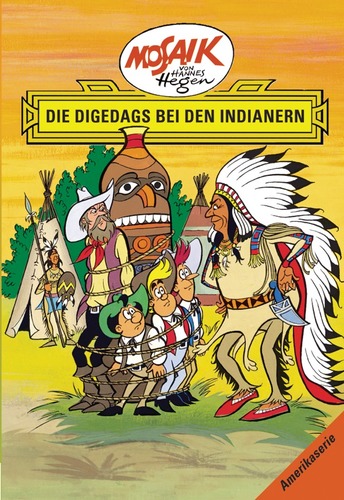 MOSAIK
VON HANNES Hegen

DIE DIGEDAGS BEI DEN INDIANERN

Amerikaserie